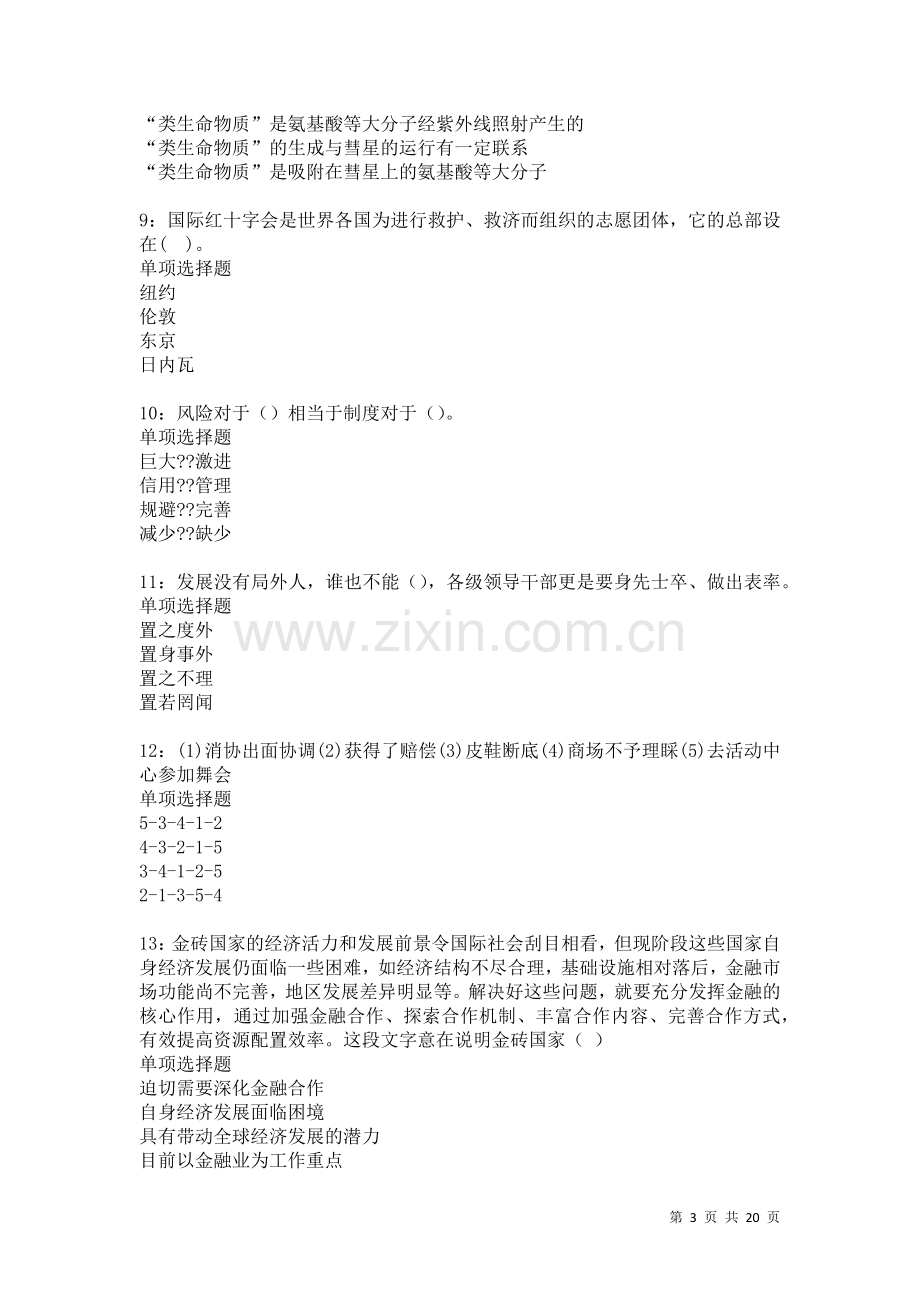 “类生命物质”是氨基酸等大分子经紫外线照射产生的
“类生命物质”的生成与彗星的运行有一定联系
“类生命物质”是吸附在彗星上的氨基酸等大分子

9：国际红十字会是世界各国为进行救护、救济而组织的志愿团体，它的总部设在(　)。
单项选择题
纽约
伦敦
东京
日内瓦

10：风险对于（）相当于制度对于（）。
单项选择题
巨大??激进
信用??管理
规避??完善
减少??缺少

11：发展没有局外人，谁也不能（），各级领导干部更是要身先士卒、做出表率。
单项选择题
置之度外
置身事外
置之不理
置若罔闻

12：(1)消协出面协调(2)获得了赔偿(3)皮鞋断底(4)商场不予理睬(5)去活动中心参加舞会
单项选择题
5-3-4-1-2
4-3-2-1-5
3-4-1-2-5
2-1-3-5-4

13：金砖国家的经济活力和发展前景令国际社会刮目相看，但现阶段这些国家自身经济发展仍面临一些困难，如经济结构不尽合理，基础设施相对落后，金融市场功能尚不完善，地区发展差异明显等。解决好这些问题，就要充分发挥金融的核心作用，通过加强金融合作、探索合作机制、丰富合作内容、完善合作方式，有效提高资源配置效率。这段文字意在说明金砖国家（ ）
单项选择题
迫切需要深化金融合作
自身经济发展面临困境
具有带动全球经济发展的潜力
目前以金融业为工作重点

第3页 共20页

www.zixin.com.cn